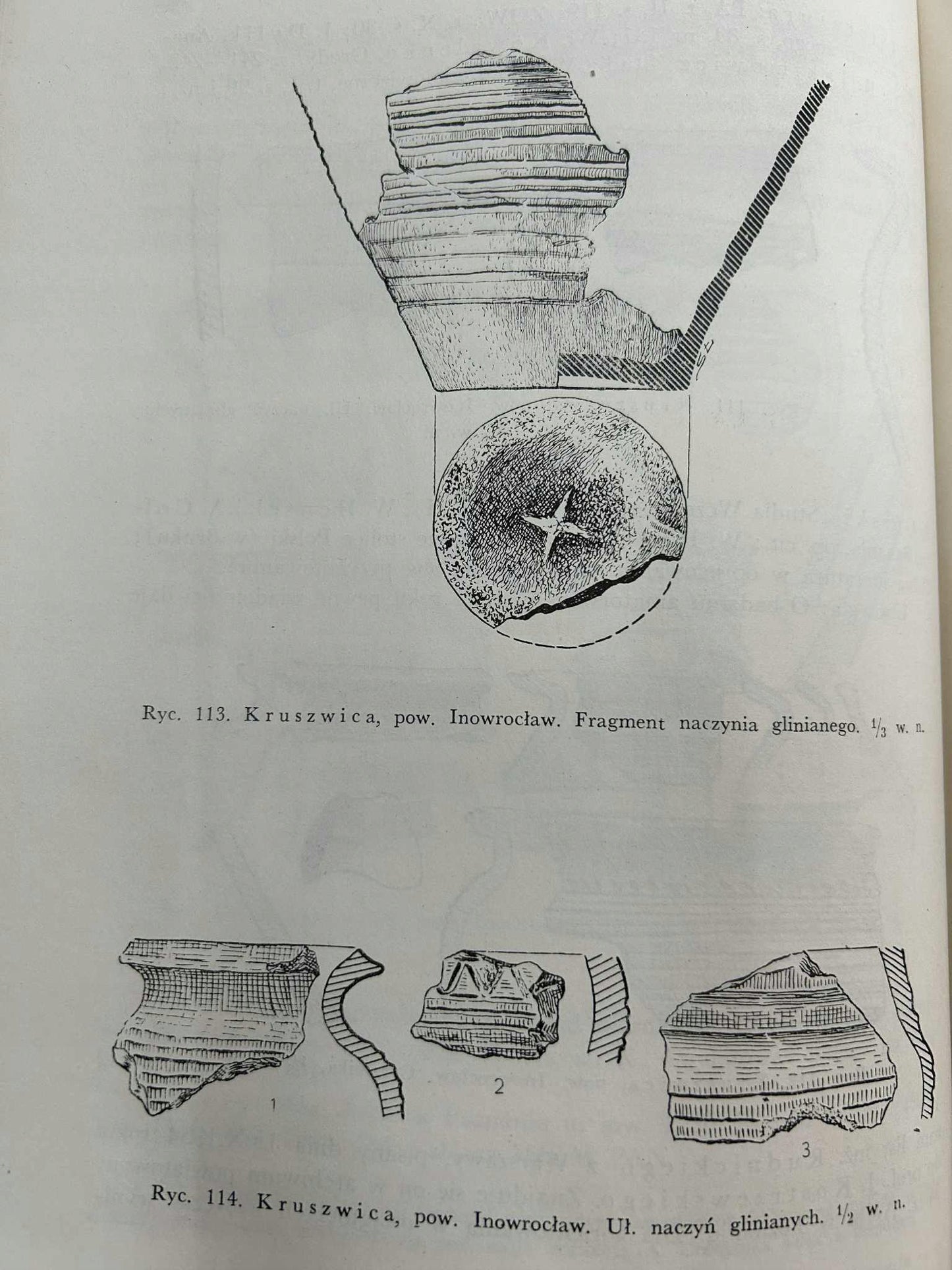 Ryc. 113. Kruszwica, pow. Inowrocław. Fragment naczynia glinianego. $\frac{1}{3}$ w. n.

1

2

3

Ryc. 114. Kruszwica, pow. Inowrocław. Uł. naczyń glinianych. $\frac{1}{2}$ w. n.